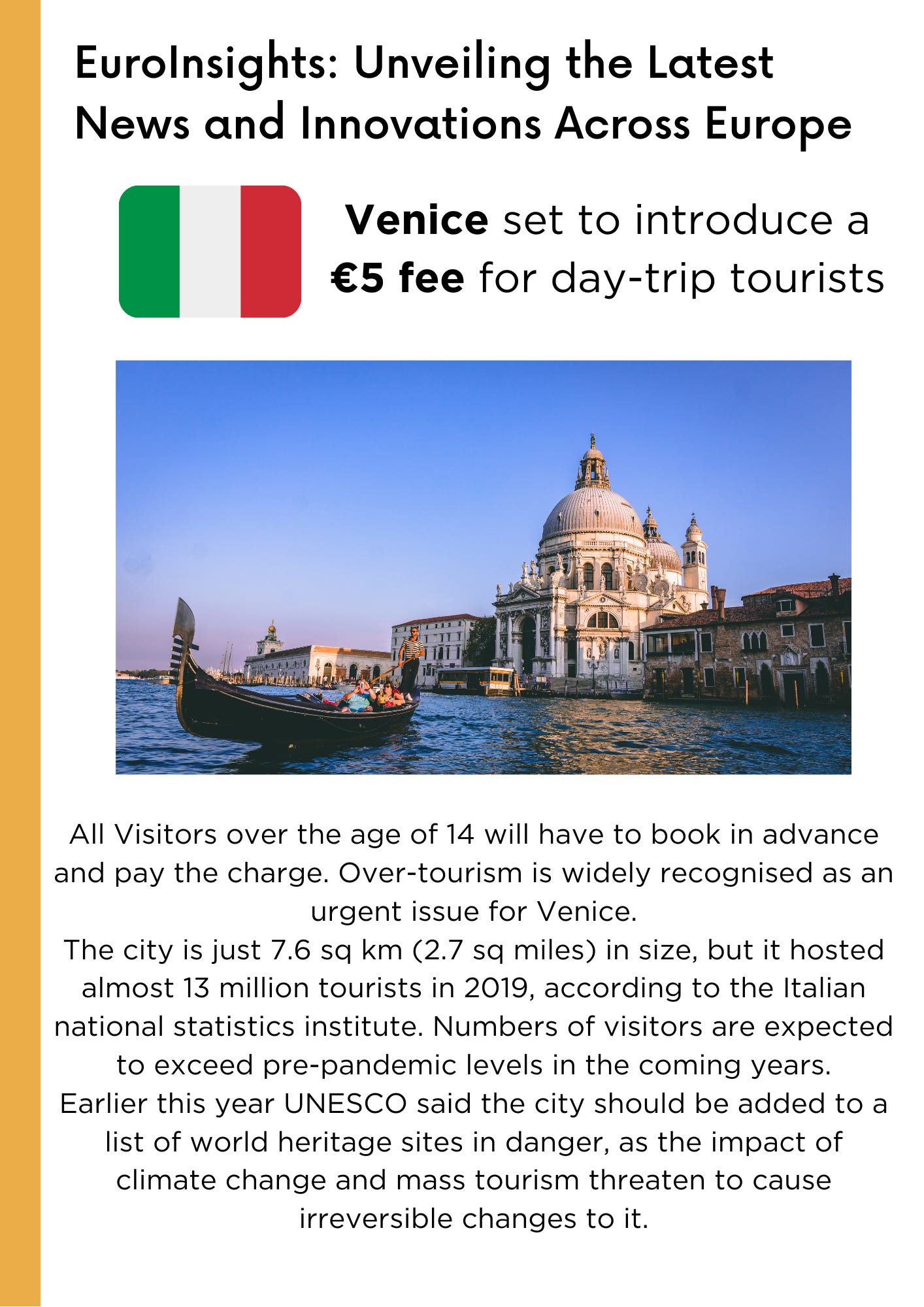 EuroInsights: Unveiling the Latest News and Innovations Across Europe

Venice set to introduce a €5 fee for day-trip tourists

All Visitors over the age of 14 will have to book in advance and pay the charge. Over-tourism is widely recognised as an urgent issue for Venice.
The city is just 7.6 sq km (2.7 sq miles) in size, but it hosted almost 13 million tourists in 2019, according to the Italian national statistics institute. Numbers of visitors are expected to exceed pre-pandemic levels in the coming years.
Earlier this year UNESCO said the city should be added to a list of world heritage sites in danger, as the impact of climate change and mass tourism threaten to cause irreversible changes to it.